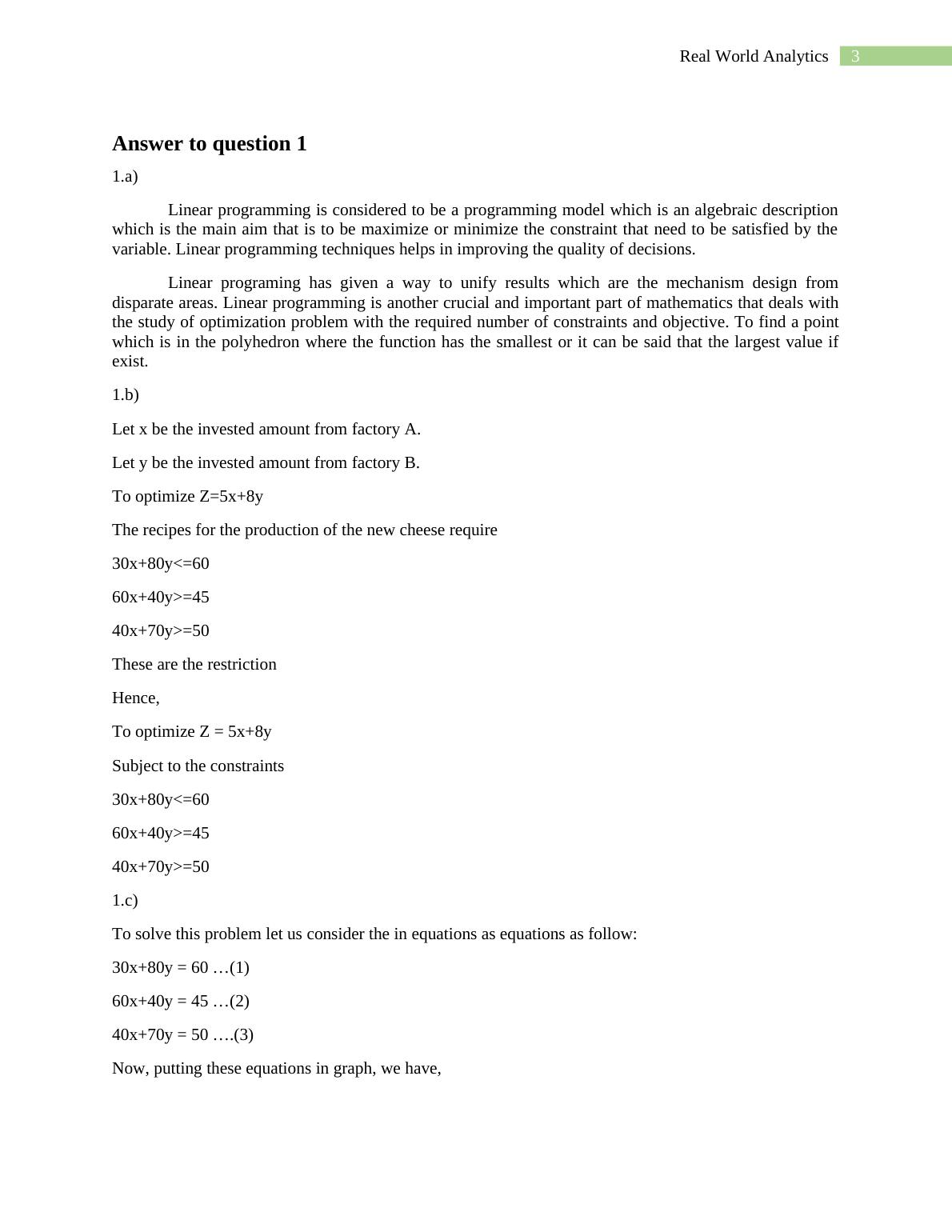 Real World Analytics 3

Answer to question 1

1.a)

Linear programming is considered to be a programming model which is an algebraic description which is the main aim that is to be maximize or minimize the constraint that need to be satisfied by the variable. Linear programming techniques helps in improving the quality of decisions.

Linear programing has given a way to unify results which are the mechanism design from disparate areas. Linear programming is another crucial and important part of mathematics that deals with the study of optimization problem with the required number of constraints and objective. To find a point which is in the polyhedron where the function has the smallest or it can be said that the largest value if exist.

1.b)

Let x be the invested amount from factory A.

Let y be the invested amount from factory B.

To optimize Z=5x+8y

The recipes for the production of the new cheese require

30x+80y<=60

60x+40y>=45

40x+70y>=50

These are the restriction

Hence,

To optimize Z = 5x+8y

Subject to the constraints

30x+80y<=60

60x+40y>=45

40x+70y>=50

1.c)

To solve this problem let us consider the in equations as equations as follow:

30x+80y = 60 …(1)

60x+40y = 45 …(2)

40x+70y = 50 ….(3)

Now, putting these equations in graph, we have,